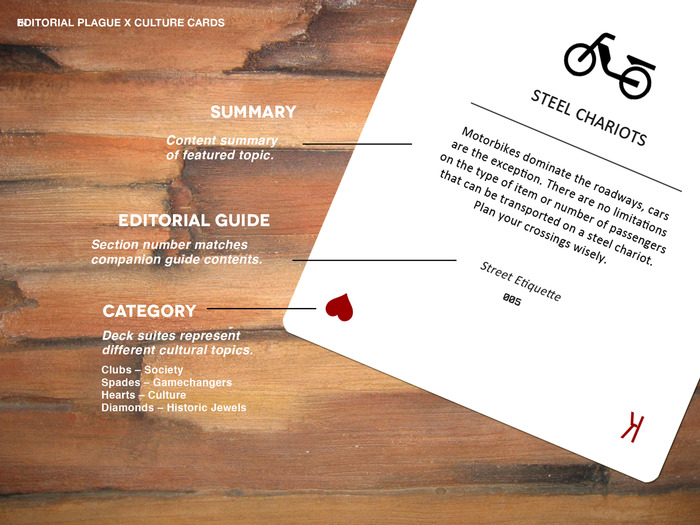 EDITORIAL PLAGUE X CULTURE CARDS

SUMMARY

Content summary of featured topic.

EDITORIAL GUIDE

Section number matches companion guide contents.

CATEGORY

Deck suites represent different cultural topics.

Clubs – Society
Spades – Gamechangers
Hearts – Culture
Diamonds – Historic Jewels

STEEL CHARIOTS

Motorbikes dominate the roadways, cars are the exception. There are no limitations on the type of item or number of passengers that can be transported on a steel chariot. Plan your crossings wisely.

Street Etiquette
005

K